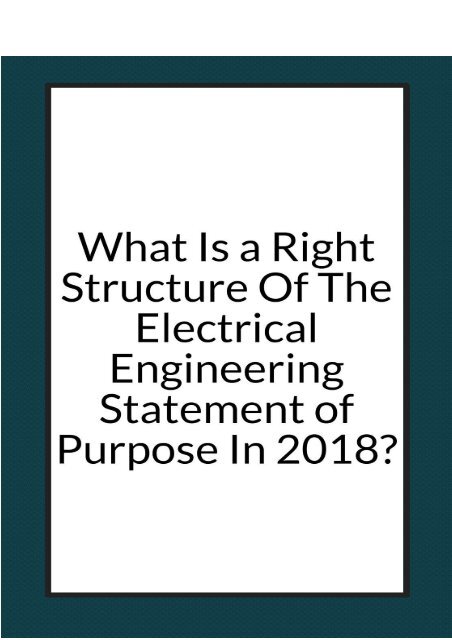 What Is a Right Structure Of The Electrical Engineering Statement of Purpose In 2018?